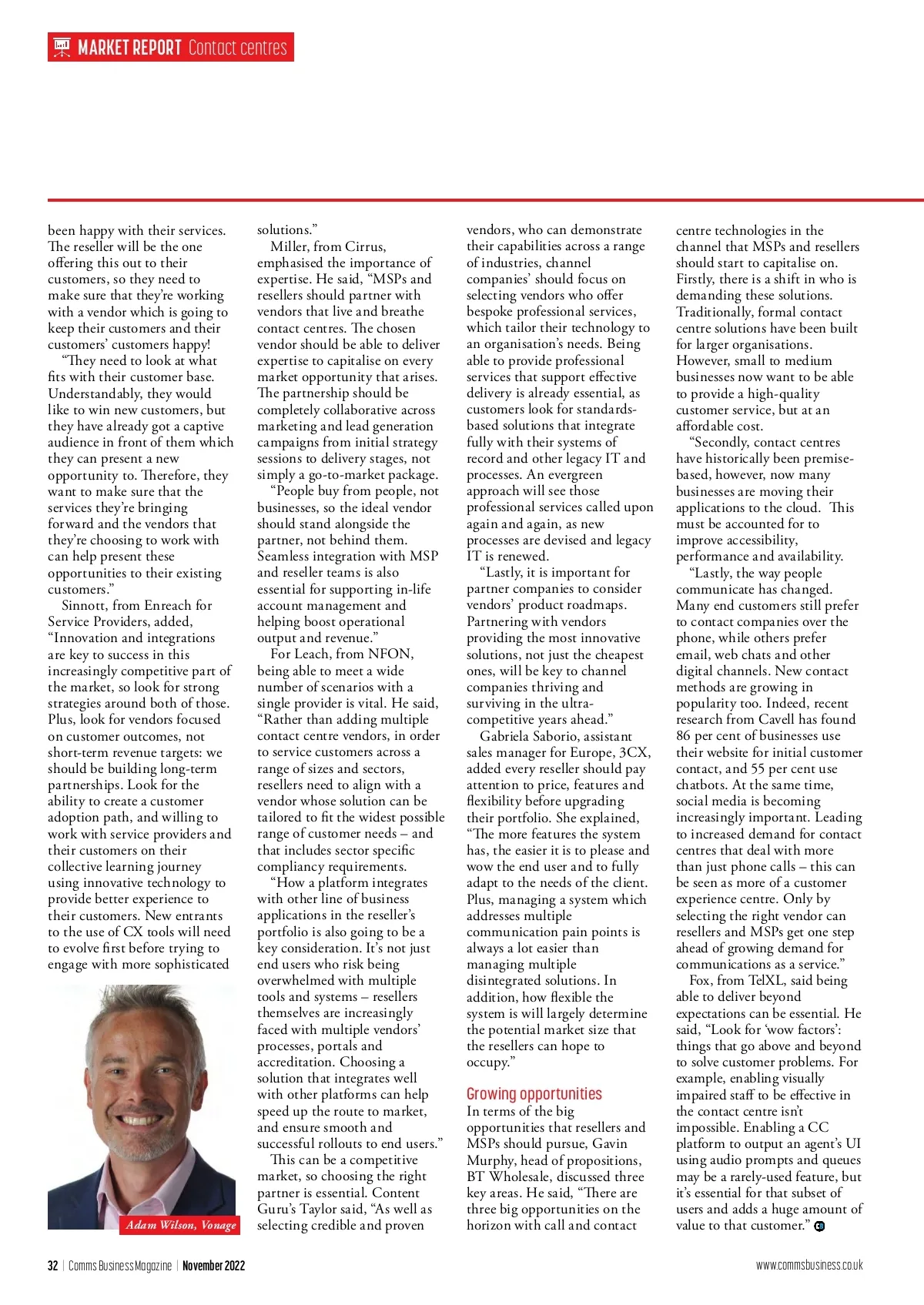 MARKET REPORT Contact centres

been happy with their services. The reseller will be the one offering this out to their customers, so they need to make sure that they're working with a vendor which is going to keep their customers and their customers' customers happy!

"They need to look at what fits with their customer base. Understandably, they would like to win new customers, but they have already got a captive audience in front of them which they can present a new opportunity to. Therefore, they want to make sure that the services they're bringing forward and the vendors that they're choosing to work with can help present these opportunities to their existing customers."

Sinnott, from Enreach for Service Providers, added, "Innovation and integrations are key to success in this increasingly competitive part of the market, so look for strong strategies around both of those. Plus, look for vendors focused on customer outcomes, not short-term revenue targets: we should be building long-term partnerships. Look for the ability to create a customer adoption path, and willing to work with service providers and their customers on their collective learning journey using innovative technology to provide better experience to their customers. New entrants to the use of CX tools will need to evolve first before trying to engage with more sophisticated

Adam Wilson, Vonage

solutions."

Miller, from Cirrus, emphasised the importance of expertise. He said, "MSPs and resellers should partner with vendors that live and breathe contact centres. The chosen vendor should be able to deliver expertise to capitalise on every market opportunity that arises. The partnership should be completely collaborative across marketing and lead generation campaigns from initial strategy sessions to delivery stages, not simply a go-to-market package.

"People buy from people, not businesses, so the ideal vendor should stand alongside the partner, not behind them. Seamless integration with MSP and reseller teams is also essential for supporting in-life account management and helping boost operational output and revenue."

For Leach, from NFON, being able to meet a wide number of scenarios with a single provider is vital. He said, "Rather than adding multiple contact centre vendors, in order to service customers across a range of sizes and sectors, resellers need to align with a vendor whose solution can be tailored to fit the widest possible range of customer needs – and that includes sector specific compliancy requirements.

"How a platform integrates with other line of business applications in the reseller's portfolio is also going to be a key consideration. It's not just end users who risk being overwhelmed with multiple tools and systems – resellers themselves are increasingly faced with multiple vendors' processes, portals and accreditation. Choosing a solution that integrates well with other platforms can help speed up the route to market, and ensure smooth and successful rollouts to end users."

This can be a competitive market, so choosing the right partner is essential. Content Guru's Taylor said, "As well as selecting credible and proven vendors, who can demonstrate their capabilities across a range of industries, channel companies' should focus on selecting vendors who offer bespoke professional services, which tailor their technology to an organisation's needs. Being able to provide professional services that support effective delivery is already essential, as customers look for standards-based solutions that integrate fully with their systems of record and other legacy IT and processes. An evergreen approach will see those professional services called upon again and again, as new processes are devised and legacy IT is renewed.

"Lastly, it is important for partner companies to consider vendors' product roadmaps. Partnering with vendors providing the most innovative solutions, not just the cheapest ones, will be key to channel companies thriving and surviving in the ultra-competitive years ahead."

Gabriela Saborio, assistant sales manager for Europe, 3CX, added every reseller should pay attention to price, features and flexibility before upgrading their portfolio. She explained, "The more features the system has, the easier it is to please and wow the end user and to fully adapt to the needs of the client. Plus, managing a system which addresses multiple communication pain points is always a lot easier than managing multiple disintegrated solutions. In addition, how flexible the system is will largely determine the potential market size that the resellers can hope to occupy."

Growing opportunities

In terms of the big opportunities that resellers and MSPs should pursue, Gavin Murphy, head of propositions, BT Wholesale, discussed three key areas. He said, "There are three big opportunities on the horizon with call and contact centre technologies in the channel that MSPs and resellers should start to capitalise on. Firstly, there is a shift in who is demanding these solutions. Traditionally, formal contact centre solutions have been built for larger organisations. However, small to medium businesses now want to be able to provide a high-quality customer service, but at an affordable cost.

"Secondly, contact centres have historically been premise-based, however, now many businesses are moving their applications to the cloud. This must be accounted for to improve accessibility, performance and availability.

"Lastly, the way people communicate has changed. Many end customers still prefer to contact companies over the phone, while others prefer email, web chats and other digital channels. New contact methods are growing in popularity too. Indeed, recent research from Cavell has found 86 per cent of businesses use their website for initial customer contact, and 55 per cent use chatbots. At the same time, social media is becoming increasingly important. Leading to increased demand for contact centres that deal with more than just phone calls – this can be seen as more of a customer experience centre. Only by selecting the right vendor can resellers and MSPs get one step ahead of growing demand for communications as a service."

Fox, from TelXL, said being able to deliver beyond expectations can be essential. He said, "Look for 'wow factors': things that go above and beyond to solve customer problems. For example, enabling visually impaired staff to be effective in the contact centre isn't impossible. Enabling a CC platform to output an agent's UI using audio prompts and queues may be a rarely-used feature, but it's essential for that subset of users and adds a huge amount of value to that customer."

32 | Comms Business Magazine | November 2022

www.commsbusiness.co.uk